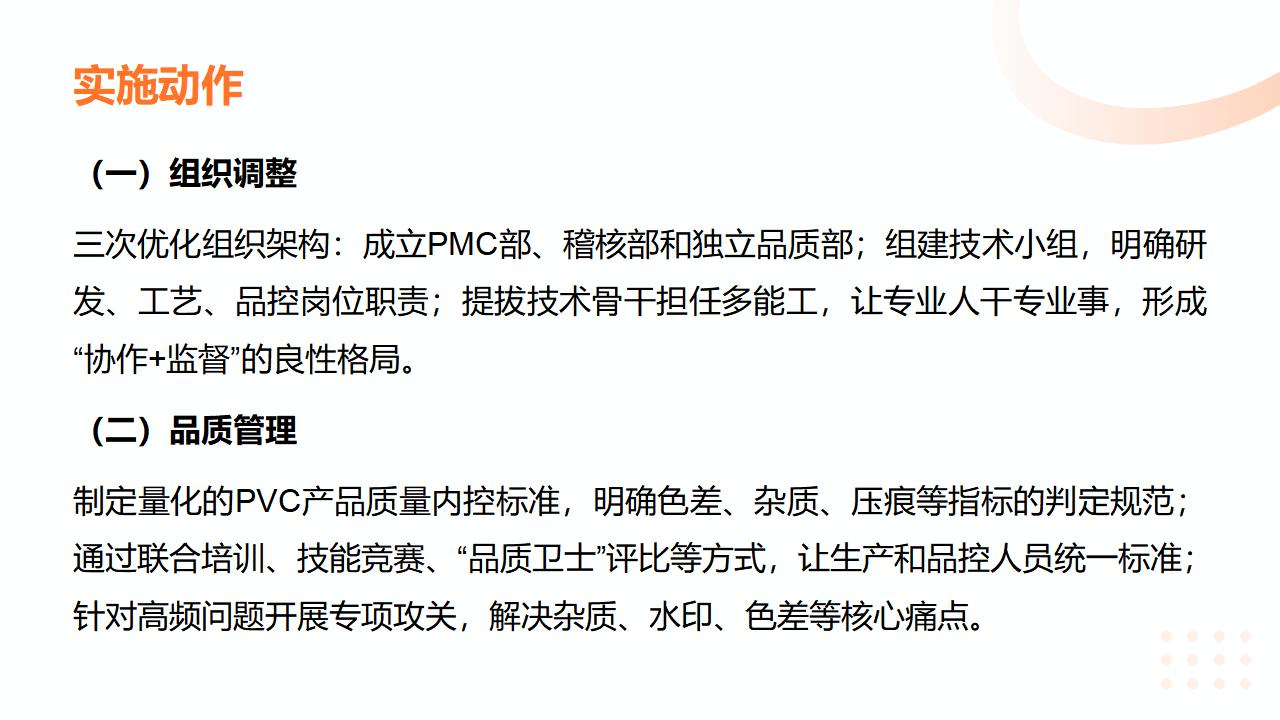 实施动作

（一）组织调整

三次优化组织架构：成立PMC部、稽核部和独立品质部；组建技术小组，明确研发、工艺、品控岗位职责；提拔技术骨干担任多能工，让专业人干专业事，形成“协作+监督”的良性格局。

（二）品质管理

制定量化的PVC产品质量内控标准，明确色差、杂质、压痕等指标的判定规范；通过联合培训、技能竞赛、“品质卫士”评比等方式，让生产和品控人员统一标准；针对高频问题开展专项攻关，解决杂质、水印、色差等核心痛点。